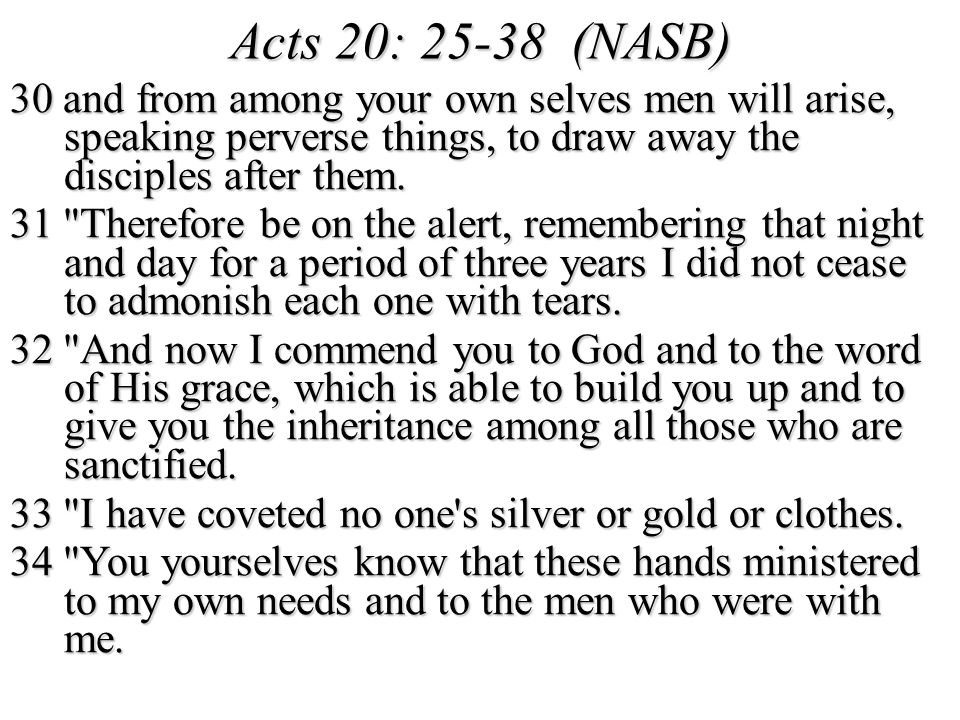 Acts 20: 25-38 (NASB)

30 and from among your own selves men will arise, speaking perverse things, to draw away the disciples after them.

31 "Therefore be on the alert, remembering that night and day for a period of three years I did not cease to admonish each one with tears.

32 "And now I commend you to God and to the word of His grace, which is able to build you up and to give you the inheritance among all those who are sanctified.

33 "I have coveted no one's silver or gold or clothes.

34 "You yourselves know that these hands ministered to my own needs and to the men who were with me.